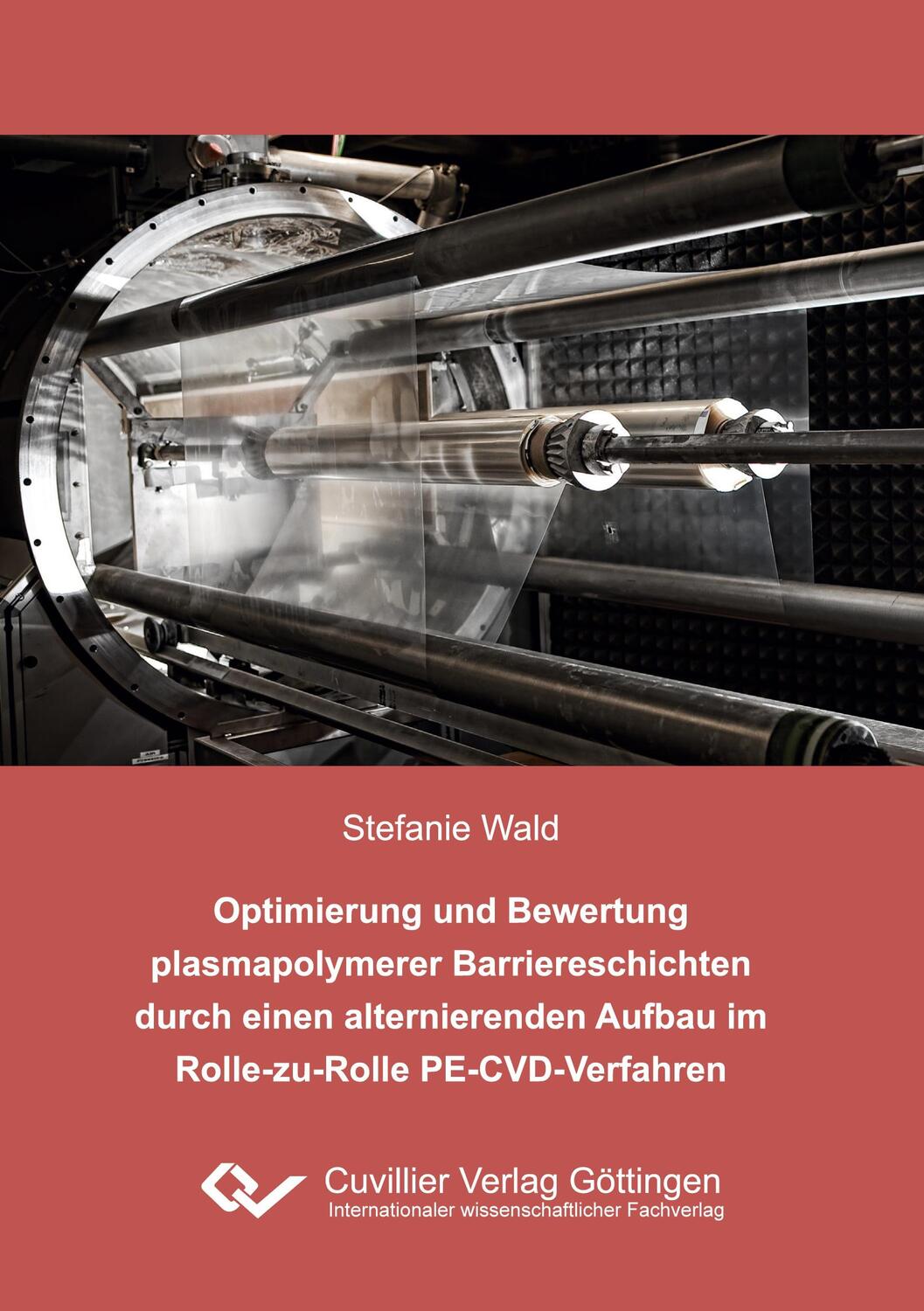 Stefanie Wald

Optimierung und Bewertung plasmapolymerer Barriereschichten durch einen alternierenden Aufbau im Rolle-zu-Rolle PE-CVD-Verfahren

Cuvillier Verlag Göttingen
Internationaler wissenschaftlicher Fachverlag